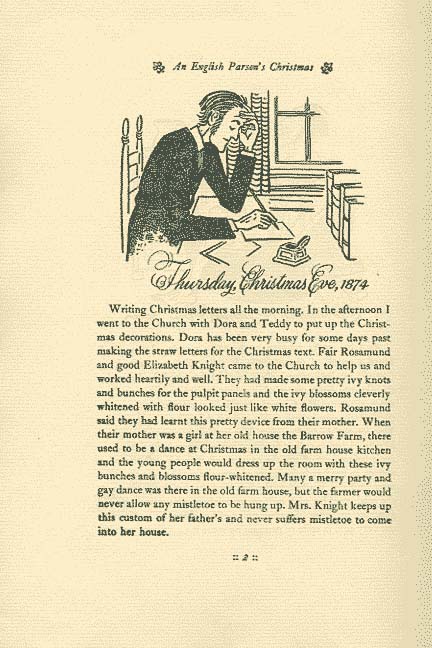 An English Parson's Christmas

Thursday, Christmas Eve, 1874

Writing Christmas letters all the morning. In the afternoon I went to the Church with Dora and Teddy to put up the Christmas decorations. Dora has been very busy for some days past making the straw letters for the Christmas text. Fair Rosamund and good Elizabeth Knight came to the Church to help us and worked heartily and well. They had made some pretty ivy knots and bunches for the pulpit panels and the ivy blossoms cleverly whitened with flour looked just like white flowers. Rosamund said they had learnt this pretty device from their mother. When their mother was a girl at her old house the Barrow Farm, there used to be a dance at Christmas in the old farm house kitchen and the young people would dress up the room with these ivy bunches and blossoms flour-whitened. Many a merry party and gay dance was there in the old farm house, but the farmer would never allow any mistletoe to be hung up. Mrs. Knight keeps up this custom of her father's and never suffers mistletoe to come into her house.

:: 2 ::